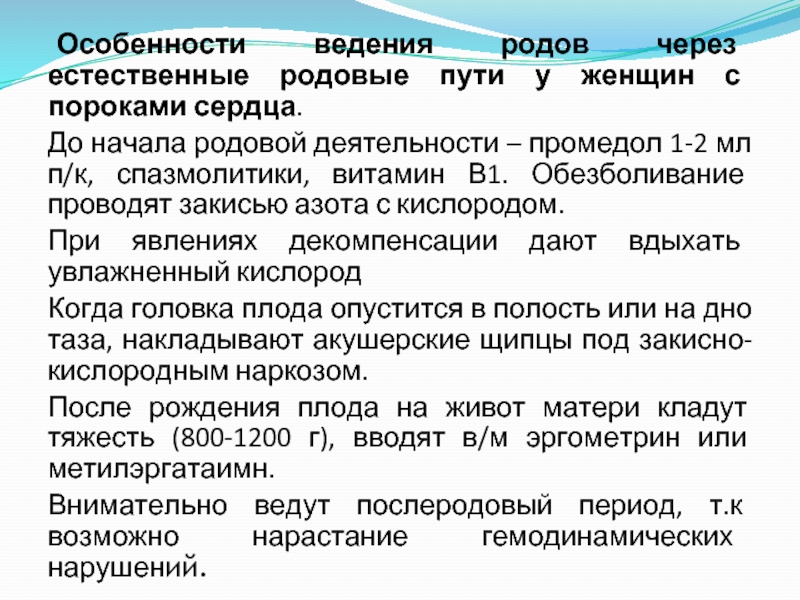 Особенности ведения родов через естественные родовые пути у женщин с пороками сердца.

До начала родовой деятельности – промедол 1-2 мл п/к, спазмолитики, витамин В1. Обезболивание проводят закисью азота с кислородом.

При явлениях декомпенсации дают вдыхать увлажненный кислород

Когда головка плода опустится в полость или на дно таза, накладывают акушерские щипцы под закисно-кислородным наркозом.

После рождения плода на живот матери кладут тяжесть (800-1200 г), вводят в/м эргометрин или метилэргатаимн.

Внимательно ведут послеродовый период, т.к возможно нарастание гемодинамических нарушений.